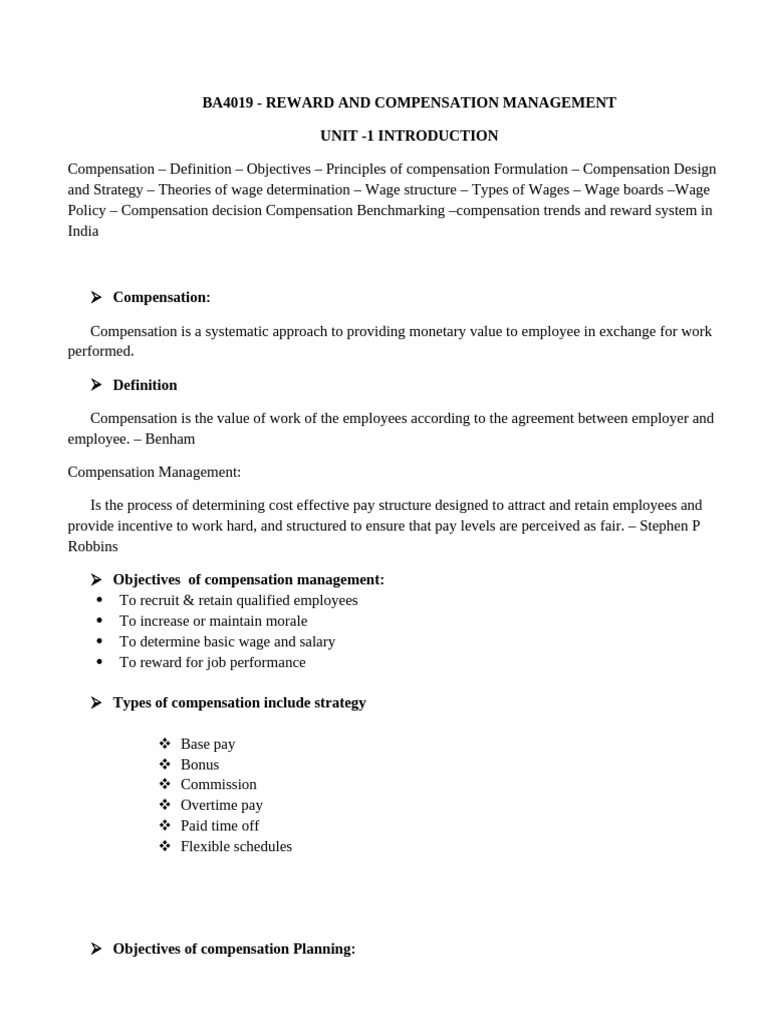 BA4019 - REWARD AND COMPENSATION MANAGEMENT

UNIT -1 INTRODUCTION

Compensation – Definition – Objectives – Principles of compensation Formulation – Compensation Design and Strategy – Theories of wage determination – Wage structure – Types of Wages – Wage boards –Wage Policy – Compensation decision Compensation Benchmarking –compensation trends and reward system in India

➢ Compensation:

Compensation is a systematic approach to providing monetary value to employee in exchange for work performed.

➢ Definition

Compensation is the value of work of the employees according to the agreement between employer and employee. – Benham

Compensation Management:

Is the process of determining cost effective pay structure designed to attract and retain employees and provide incentive to work hard, and structured to ensure that pay levels are perceived as fair. – Stephen P Robbins

➢ Objectives of compensation management:
• To recruit & retain qualified employees
• To increase or maintain morale
• To determine basic wage and salary
• To reward for job performance

➢ Types of compensation include strategy

❖ Base pay
❖ Bonus
❖ Commission
❖ Overtime pay
❖ Paid time off
❖ Flexible schedules

➢ Objectives of compensation Planning: